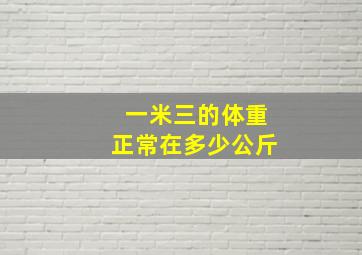 一米三的体重
正常在多少公斤